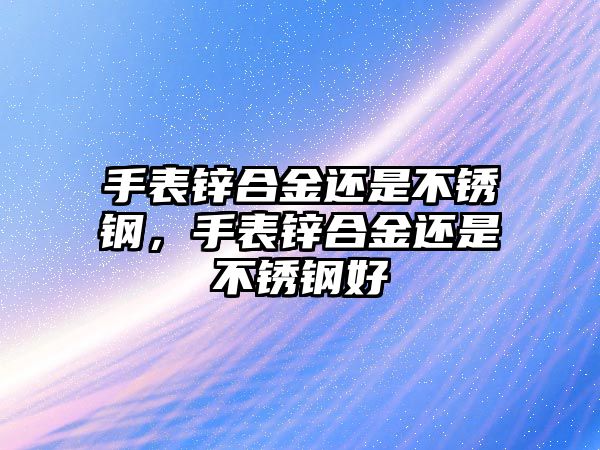 手表锌合金还是不锈钢，手表锌合金还是不锈钢好